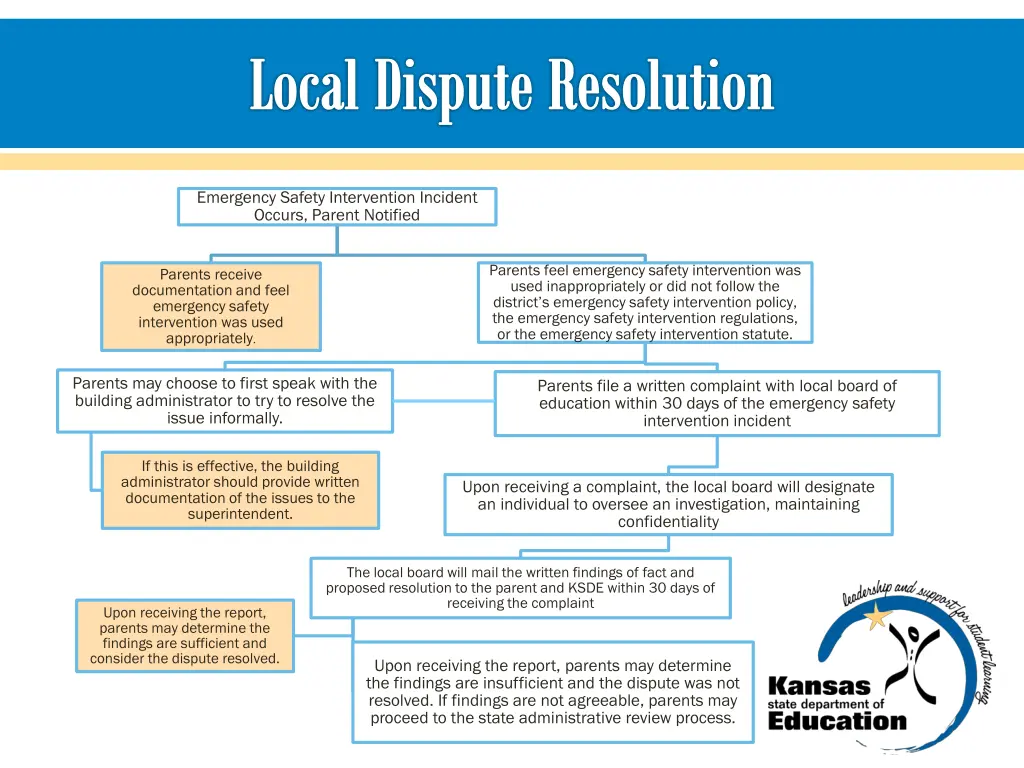 Local Dispute Resolution

Emergency Safety Intervention Incident Occurs, Parent Notified

Parents receive documentation and feel emergency safety intervention was used appropriately.

Parents feel emergency safety intervention was used inappropriately or did not follow the district's emergency safety intervention policy, the emergency safety intervention regulations, or the emergency safety intervention statute.

Parents may choose to first speak with the building administrator to try to resolve the issue informally.

Parents file a written complaint with local board of education within 30 days of the emergency safety intervention incident

If this is effective, the building administrator should provide written documentation of the issues to the superintendent.

Upon receiving a complaint, the local board will designate an individual to oversee an investigation, maintaining confidentiality

The local board will mail the written findings of fact and proposed resolution to the parent and KSDE within 30 days of receiving the complaint

Upon receiving the report, parents may determine the findings are sufficient and consider the dispute resolved.

Upon receiving the report, parents may determine the findings are insufficient and the dispute was not resolved. If findings are not agreeable, parents may proceed to the state administrative review process.

leadership and support for student learning

Kansas state department of Education